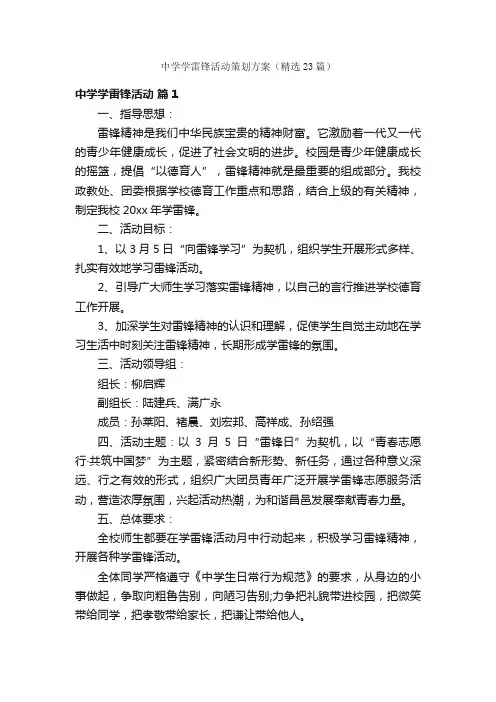 中学学雷锋活动策划方案（精选23篇）

中学学雷锋活动 篇1

一、指导思想：

雷锋精神是我们中华民族宝贵的精神财富。它激励着一代又一代的青少年健康成长，促进了社会文明的进步。校园是青少年健康成长的摇篮，提倡“以德育人”，雷锋精神就是最重要的组成部分。我校政教处、团委根据学校德育工作重点和思路，结合上级的有关精神，制定我校20xx年学雷锋。

二、活动目标：

1、以3月5日“向雷锋学习”为契机，组织学生开展形式多样、扎实有效地学习雷锋活动。

2、引导广大师生学习落实雷锋精神，以自己的言行推进学校德育工作开展。

3、加深学生对雷锋精神的认识和理解，促使学生自觉主动地在学习生活中时刻关注雷锋精神，长期形成学雷锋的氛围。

三、活动领导组：

组长：柳启辉

副组长：陆建兵、满广永

成员：孙莱阳、褚晨、刘宏邦、高祥成、孙绍强

四、活动主题：以3月5日“雷锋日”为契机，以“青春志愿行·共筑中国梦”为主题，紧密结合新形势、新任务，通过各种意义深远、行之有效的形式，组织广大团员青年广泛开展学雷锋志愿服务活动，营造浓厚氛围，兴起活动热潮，为和谐昌邑发展奉献青春力量。

五、总体要求：

全校师生都要在学雷锋活动月中行动起来，积极学习雷锋精神，开展各种学雷锋活动。

全体同学严格遵守《中学生日常行为规范》的要求，从身边的小事做起，争取向粗鲁告别，向陋习告别;力争把礼貌带进校园，把微笑带给同学，把孝敬带给家长，把谦让带给他人。